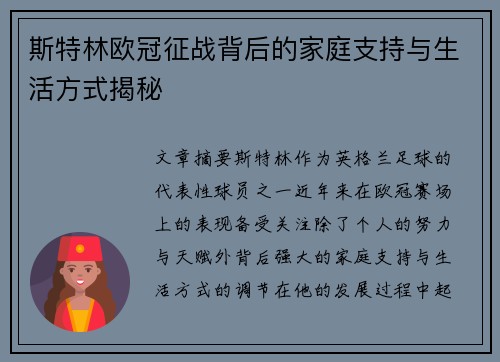 斯特林欧冠征战背后的家庭支持与生活方式揭秘

文章摘要斯特林作为英格兰足球的代表性球员之一近年来在欧冠赛场上的表现备受关注除了个人的努力与天赋外背后强大的家庭支持与生活方式的调节在他的发展过程中起